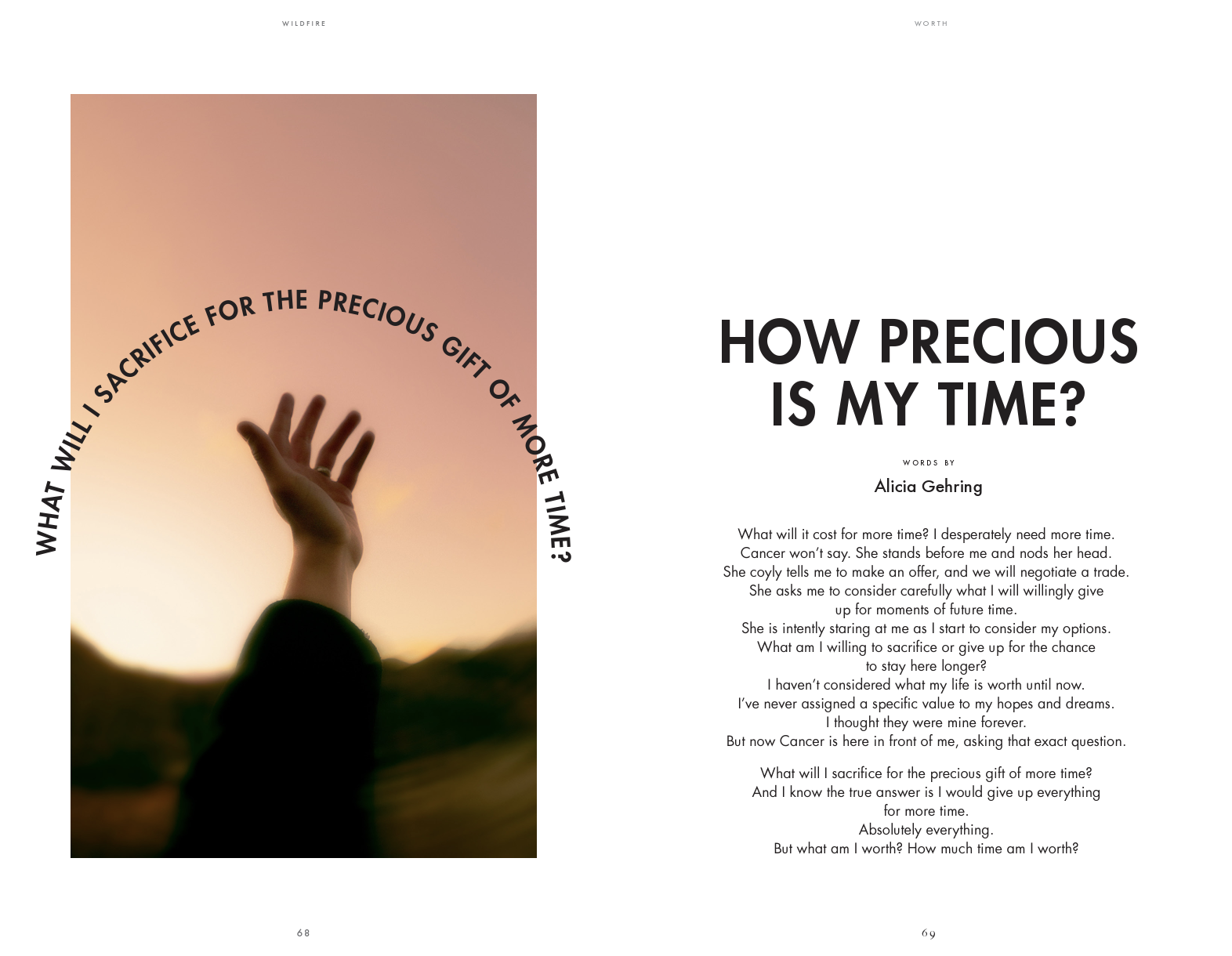 WILDFIRE

WHAT WILL I SACRIFICE FOR THE PRECIOUS GIFT OF MORE TIME?

68

WORTH

HOW PRECIOUS IS MY TIME?

WORDS BY

Alicia Gehring

What will it cost for more time? I desperately need more time.
Cancer won't say. She stands before me and nods her head.
She coyly tells me to make an offer, and we will negotiate a trade.
She asks me to consider carefully what I will willingly give up for moments of future time.
She is intently staring at me as I start to consider my options.
What am I willing to sacrifice or give up for the chance to stay here longer?
I haven't considered what my life is worth until now.
I've never assigned a specific value to my hopes and dreams.
I thought they were mine forever.
But now Cancer is here in front of me, asking that exact question.

What will I sacrifice for the precious gift of more time?
And I know the true answer is I would give up everything for more time.
Absolutely everything.
But what am I worth? How much time am I worth?

69